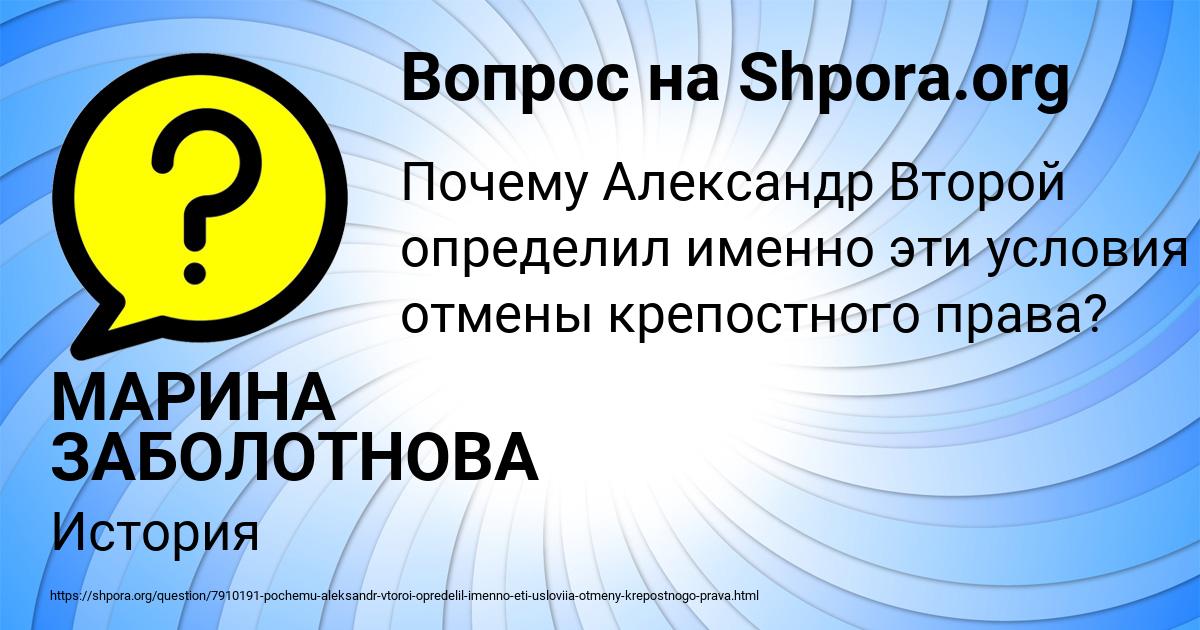 Вопрос на Shpora.org

Почему Александр Второй определил именно эти условия отмены крепостного права?

МАРИНА ЗАБОЛОТНОВА

История

https://shpora.org/question/7910191-pochemu-aleksandr-vtoroi-opredelil-imenno-eti-usloviia-otmeny-krepostnogo-prava.html